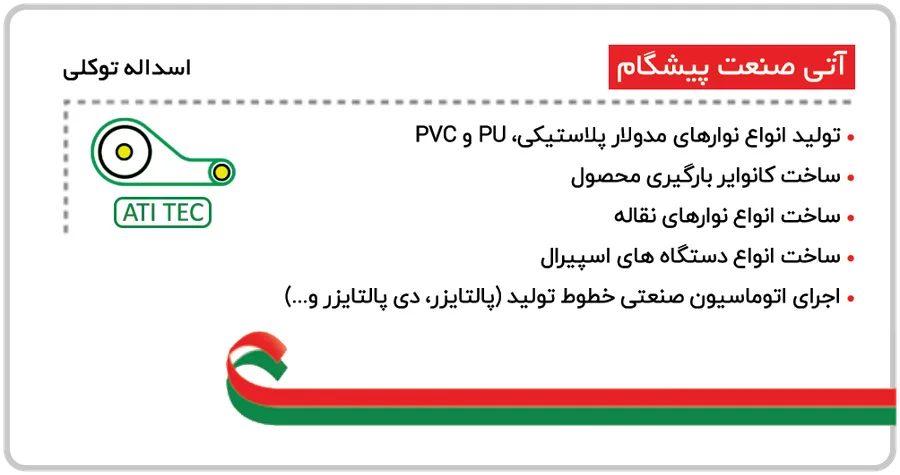 آتی صنعت پیشگام

اسداله توکلی

• تولید انواع نوارهای مدولار پلاستیکی، PU و PVC
• ساخت کانوایر بارگیری محصول
• ساخت انواع نوارهای نقاله
• ساخت انواع دستگاه های اسپیرال
• اجرای اتوماسیون صنعتی خطوط تولید (پالتایزر، دی پالتایزر و...)

ATI TEC